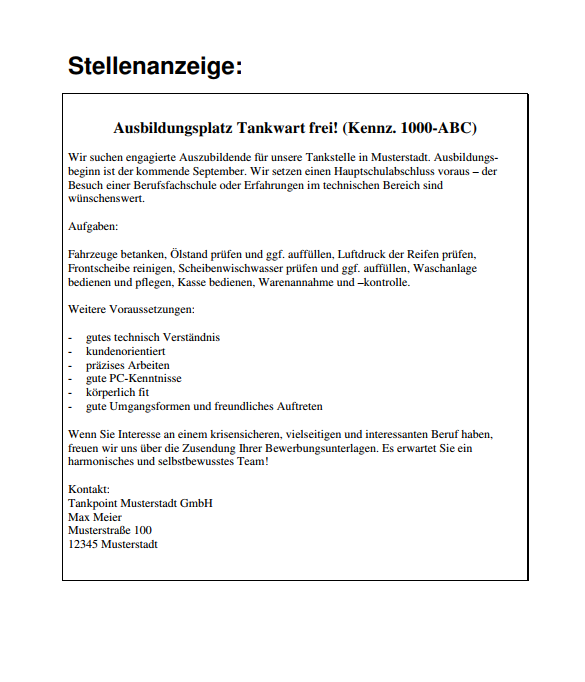 Stellenanzeige:

Ausbildungsplatz Tankwart frei! (Kennz. 1000-ABC)

Wir suchen engagierte Auszubildende für unsere Tankstelle in Musterstadt. Ausbildungsbeginn ist der kommende September. Wir setzen einen Hauptschulabschluss voraus – der Besuch einer Berufsfachschule oder Erfahrungen im technischen Bereich sind wünschenswert.

Aufgaben:

Fahrzeuge betanken, Ölstand prüfen und ggf. auffüllen, Luftdruck der Reifen prüfen, Frontscheibe reinigen, Scheibenwischwasser prüfen und ggf. auffüllen, Waschanlage bedienen und pflegen, Kasse bedienen, Warenannahme und –kontrolle.

Weitere Voraussetzungen:

- gutes technisch Verständnis
- kundenorientiert
- präzises Arbeiten
- gute PC-Kenntnisse
- körperlich fit
- gute Umgangsformen und freundliches Auftreten

Wenn Sie Interesse an einem krisensicheren, vielseitigen und interessanten Beruf haben, freuen wir uns über die Zusendung Ihrer Bewerbungsunterlagen. Es erwartet Sie ein harmonisches und selbstbewusstes Team!

Kontakt:
Tankpoint Musterstadt GmbH
Max Meier
Musterstraße 100
12345 Musterstadt